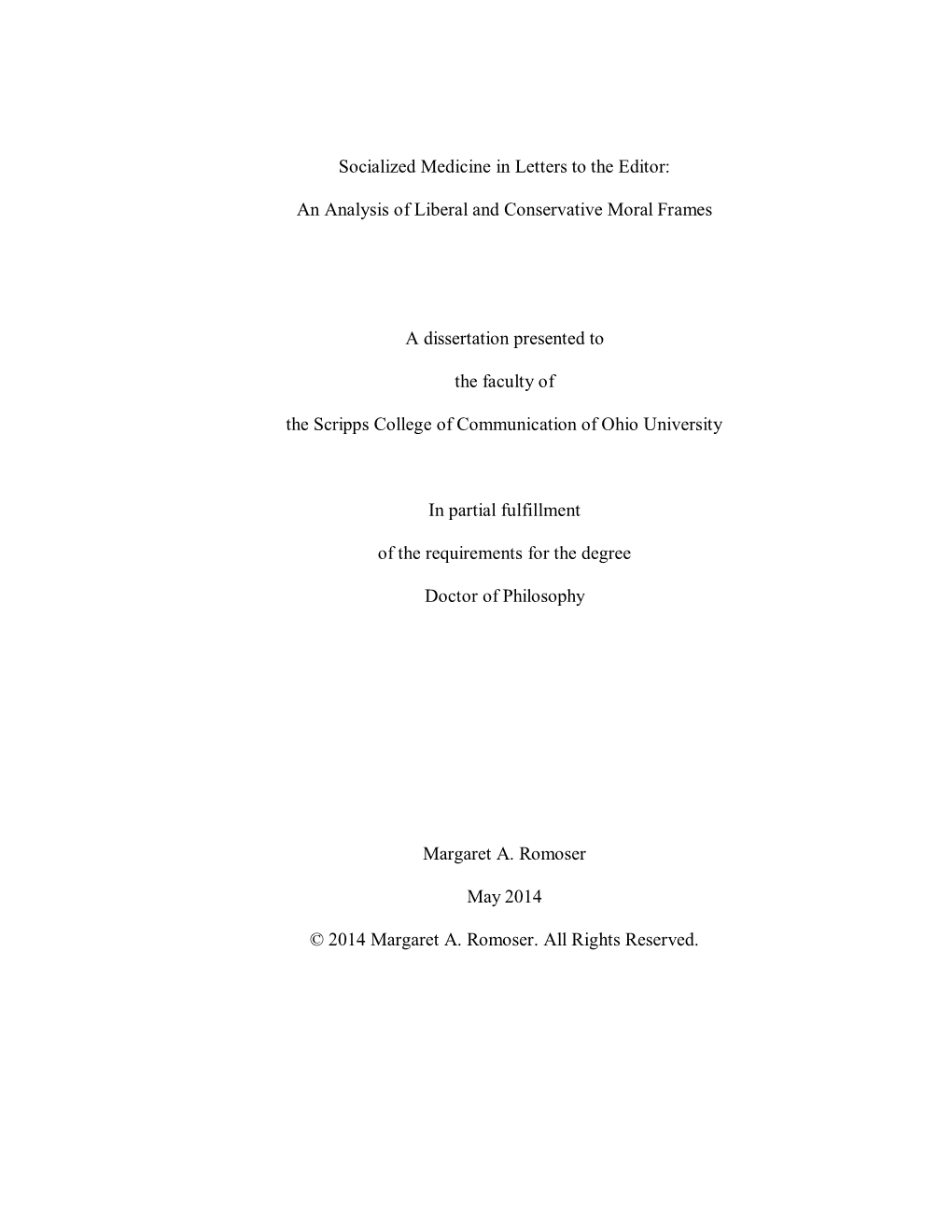 Socialized Medicine in Letters to the Editor:

An Analysis of Liberal and Conservative Moral Frames

A dissertation presented to

the faculty of

the Scripps College of Communication of Ohio University

In partial fulfillment

of the requirements for the degree

Doctor of Philosophy

Margaret A. Romoser

May 2014

© 2014 Margaret A. Romoser. All Rights Reserved.